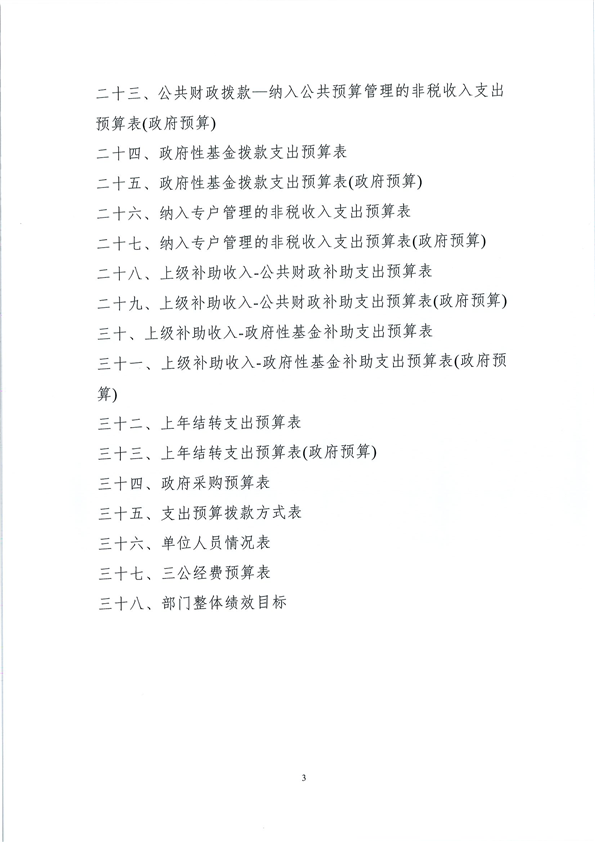 二十三、公共财政拨款—纳入公共预算管理的非税收入支出预算表(政府预算)

二十四、政府性基金拨款支出预算表

二十五、政府性基金拨款支出预算表(政府预算)

二十六、纳入专户管理的非税收入支出预算表

二十七、纳入专户管理的非税收入支出预算表(政府预算)

二十八、上级补助收入-公共财政补助支出预算表

二十九、上级补助收入-公共财政补助支出预算表(政府预算)

三十、上级补助收入-政府性基金补助支出预算表

三十一、上级补助收入-政府性基金补助支出预算表(政府预算)

三十二、上年结转支出预算表

三十三、上年结转支出预算表(政府预算)

三十四、政府采购预算表

三十五、支出预算拨款方式表

三十六、单位人员情况表

三十七、三公经费预算表

三十八、部门整体绩效目标

3